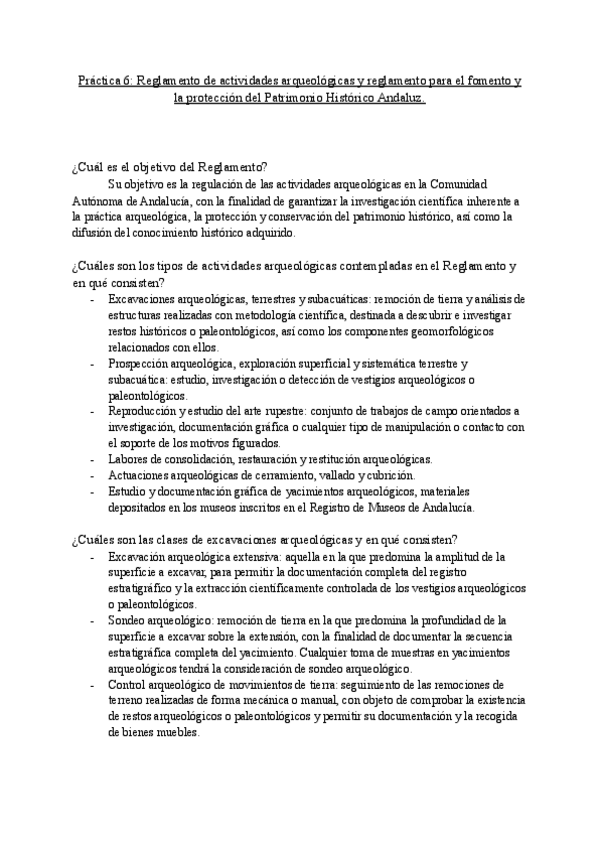 Práctica 6: Reglamento de actividades arqueológicas y reglamento para el fomento y la protección del Patrimonio Histórico Andaluz.

¿Cuál es el objetivo del Reglamento?

Su objetivo es la regulación de las actividades arqueológicas en la Comunidad Autónoma de Andalucía, con la finalidad de garantizar la investigación científica inherente a la práctica arqueológica, la protección y conservación del patrimonio histórico, así como la difusión del conocimiento histórico adquirido.

¿Cuáles son los tipos de actividades arqueológicas contempladas en el Reglamento y en qué consisten?

- Excavaciones arqueológicas, terrestres y subacuáticas: remoción de tierra y análisis de estructuras realizadas con metodología científica, destinada a descubrir e investigar restos históricos o paleontológicos, así como los componentes geomorfológicos relacionados con ellos.
- Prospección arqueológica, exploración superficial y sistemática terrestre y subacuática: estudio, investigación o detección de vestigios arqueológicos o paleontológicos.
- Reproducción y estudio del arte rupestre: conjunto de trabajos de campo orientados a investigación, documentación gráfica o cualquier tipo de manipulación o contacto con el soporte de los motivos figurados.
- Labores de consolidación, restauración y restitución arqueológicas.
- Actuaciones arqueológicas de cerramiento, vallado y cubrición.
- Estudio y documentación gráfica de yacimientos arqueológicos, materiales depositados en los museos inscritos en el Registro de Museos de Andalucía.

¿Cuáles son las clases de excavaciones arqueológicas y en qué consisten?

- Excavación arqueológica extensiva: aquella en la que predomina la amplitud de la superficie a excavar, para permitir la documentación completa del registro estratigráfico y la extracción científicamente controlada de los vestigios arqueológicos o paleontológicos.
- Sondeo arqueológico: remoción de tierra en la que predomina la profundidad de la superficie a excavar sobre la extensión, con la finalidad de documentar la secuencia estratigráfica completa del yacimiento. Cualquier toma de muestras en yacimientos arqueológicos tendrá la consideración de sondeo arqueológico.
- Control arqueológico de movimientos de tierra: seguimiento de las remociones de terreno realizadas de forma mecánica o manual, con objeto de comprobar la existencia de restos arqueológicos o paleontológicos y permitir su documentación y la recogida de bienes muebles.